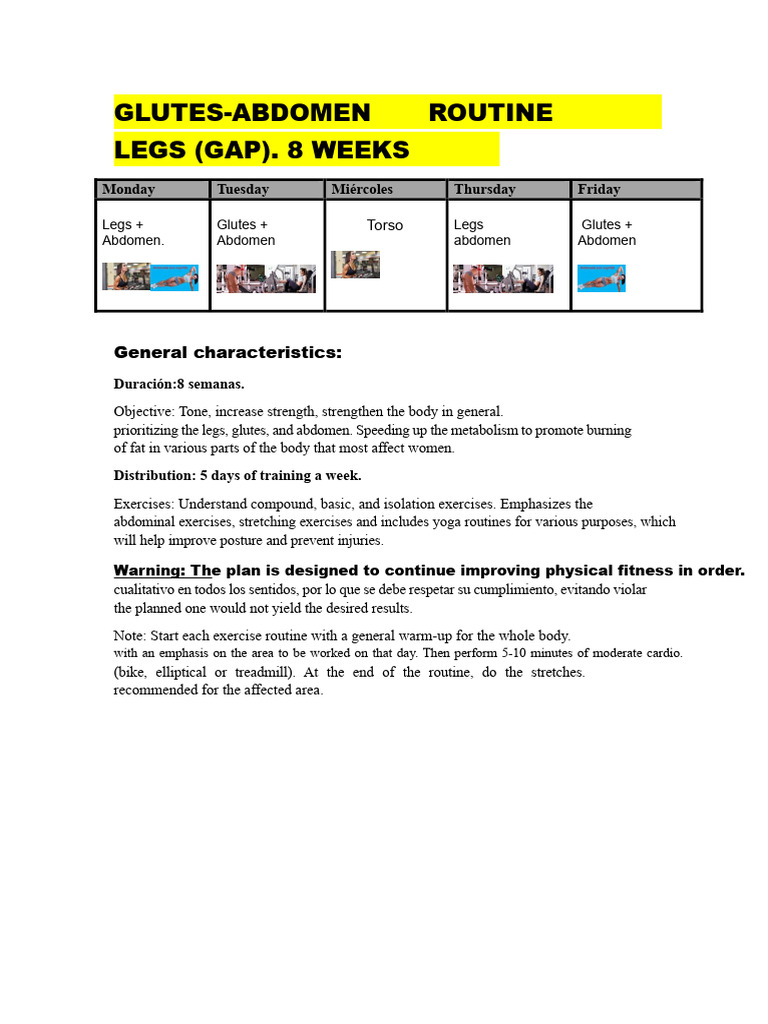 GLUTES-ABDOMEN ROUTINE

LEGS (GAP). 8 WEEKS

| Monday | Tuesday | Miércoles | Thursday | Friday |
|---|---|---|---|---|
| Legs + Abdomen. | Glutes + Abdomen | Torso | Legs abdomen | Glutes + Abdomen |

General characteristics:

Duración:8 semanas.

Objective: Tone, increase strength, strengthen the body in general. prioritizing the legs, glutes, and abdomen. Speeding up the metabolism to promote burning of fat in various parts of the body that most affect women.

Distribution: 5 days of training a week.

Exercises: Understand compound, basic, and isolation exercises. Emphasizes the abdominal exercises, stretching exercises and includes yoga routines for various purposes, which will help improve posture and prevent injuries.

Warning: The plan is designed to continue improving physical fitness in order. cualitativo en todos los sentidos, por lo que se debe respetar su cumplimiento, evitando violar the planned one would not yield the desired results.

Note: Start each exercise routine with a general warm-up for the whole body. with an emphasis on the area to be worked on that day. Then perform 5-10 minutes of moderate cardio. (bike, elliptical or treadmill). At the end of the routine, do the stretches. recommended for the affected area.